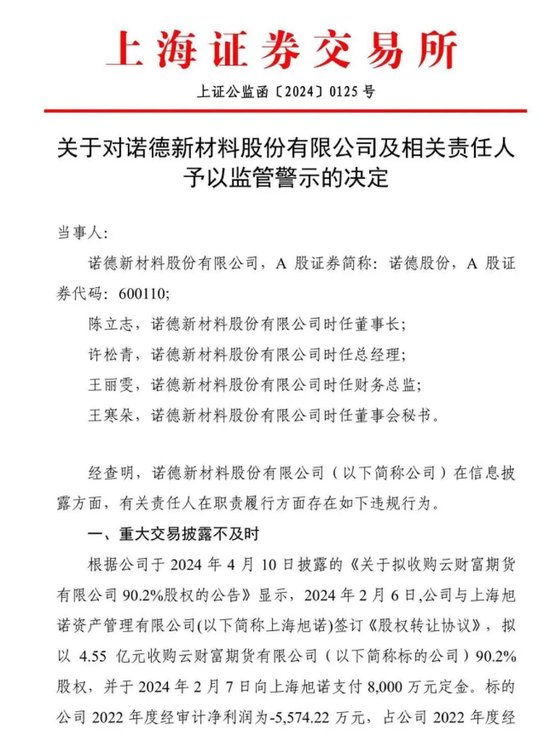 上海证券交易所

上证公监函〔2024〕0125 号

关于对诺德新材料股份有限公司及相关责任人予以监管警示的决定

当事人:

诺德新材料股份有限公司，A 股证券简称：诺德股份，A 股证券代码：600110;

陈立志，诺德新材料股份有限公司时任董事长;

许松青，诺德新材料股份有限公司时任总经理;

王丽雯，诺德新材料股份有限公司时任财务总监;

王寒朵，诺德新材料股份有限公司时任董事会秘书。

经查明，诺德新材料股份有限公司（以下简称公司）在信息披露方面，有关责任人在职责履行方面存在如下违规行为。

一、重大交易披露不及时

根据公司于 2024 年 4 月 10 日披露的《关于拟收购云财富期货有限公司 90.2%股权的公告》显示，2024 年 2 月 6 日,公司与上海旭诺资产管理有限公司(以下简称上海旭诺)签订《股权转让协议》，拟以 4.55 亿元收购云财富期货有限公司（以下简称标的公司）90.2%股权，并于 2024 年 2 月 7 日向上海旭诺支付 8,000 万元定金。标的公司 2022 年度经审计净利润为-5,574.22 万元，占公司 2022 年度经